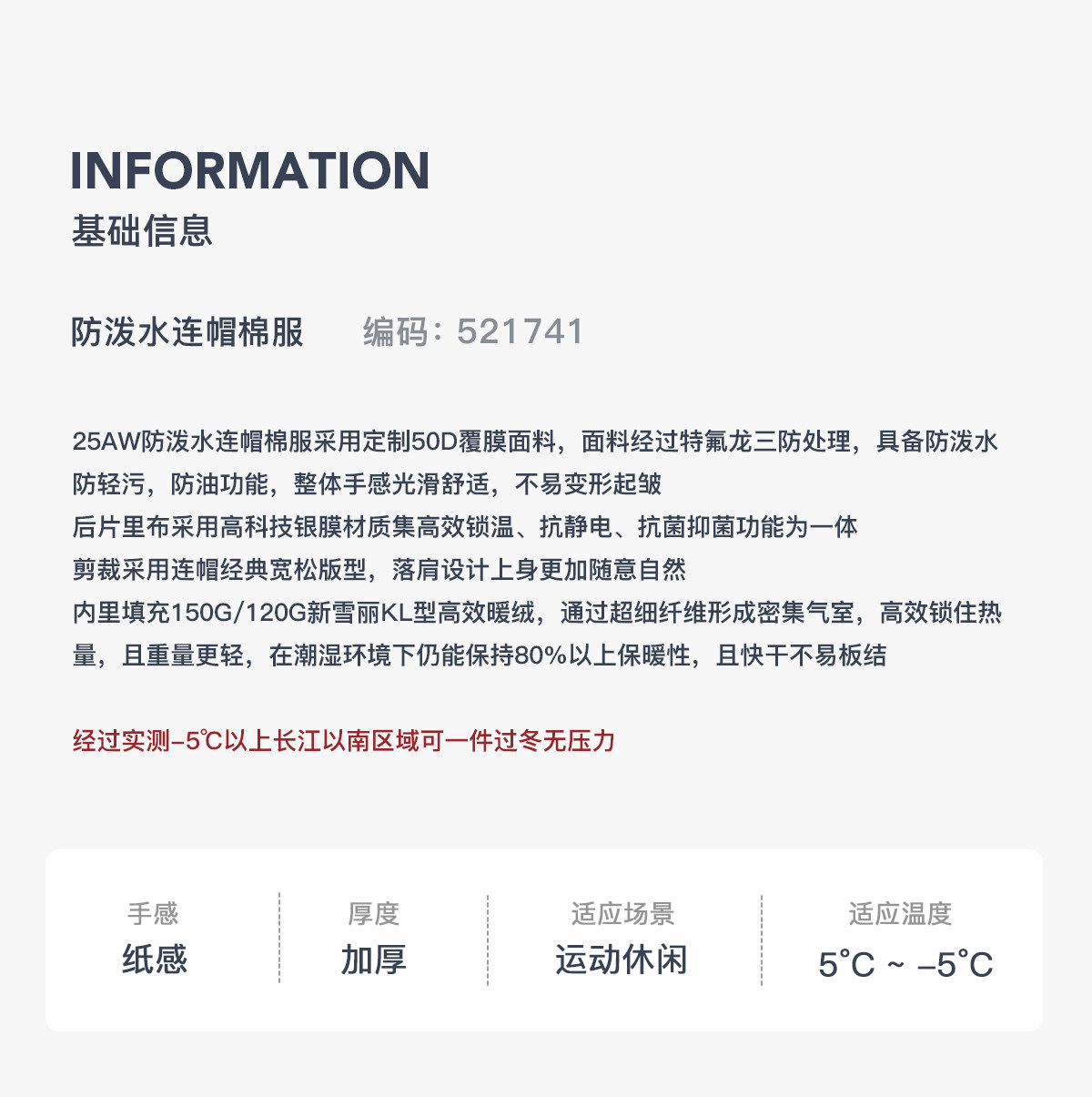 INFORMATION
基础信息

防泼水连帽棉服 编码：521741

25AW防泼水连帽棉服采用定制50D覆膜面料，面料经过特氟龙三防处理，具备防泼水防轻污，防油功能，整体手感光滑舒适，不易变形起皱

后片里布采用高科技银膜材质集高效锁温、抗静电、抗菌抑菌功能为一体

剪裁采用连帽经典宽松版型，落肩设计上身更加随意自然

内里填充150G/120G新雪丽KL型高效暖绒，通过超细纤维形成密集气室，高效锁住热量，且重量更轻，在潮湿环境下仍能保持80%以上保暖性，且快干不易板结

经过实测-5℃以上长江以南区域可一件过冬无压力

手感
纸感

厚度
加厚

适应场景
运动休闲

适应温度
5°C ~ -5°C